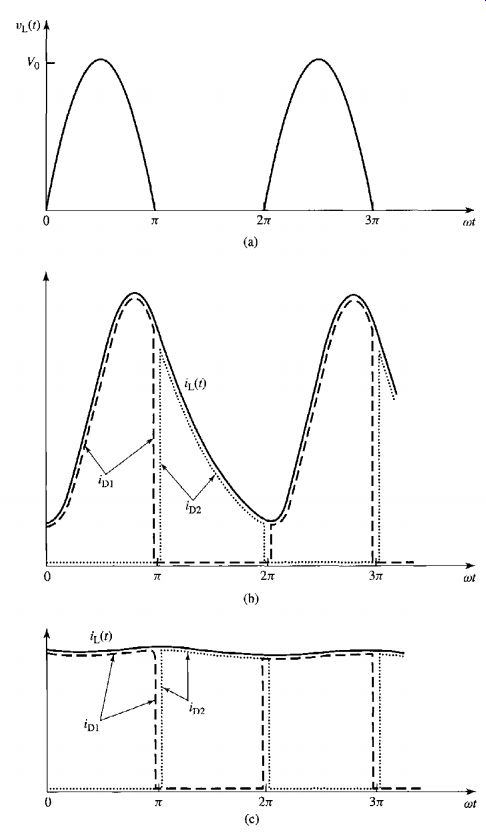 $v_L(t)$

$V_0$

0

$\pi$

$2\pi$

$3\pi$

$\omega t$

(a)

$i_L(t)$

$i_{D1}$

$i_{D2}$

0

$\pi$

$2\pi$

$3\pi$

$\omega t$

(b)

$i_L(t)$

$i_{D1}$

$i_{D2}$

0

$\pi$

$2\pi$

$3\pi$

$\omega t$

(c)